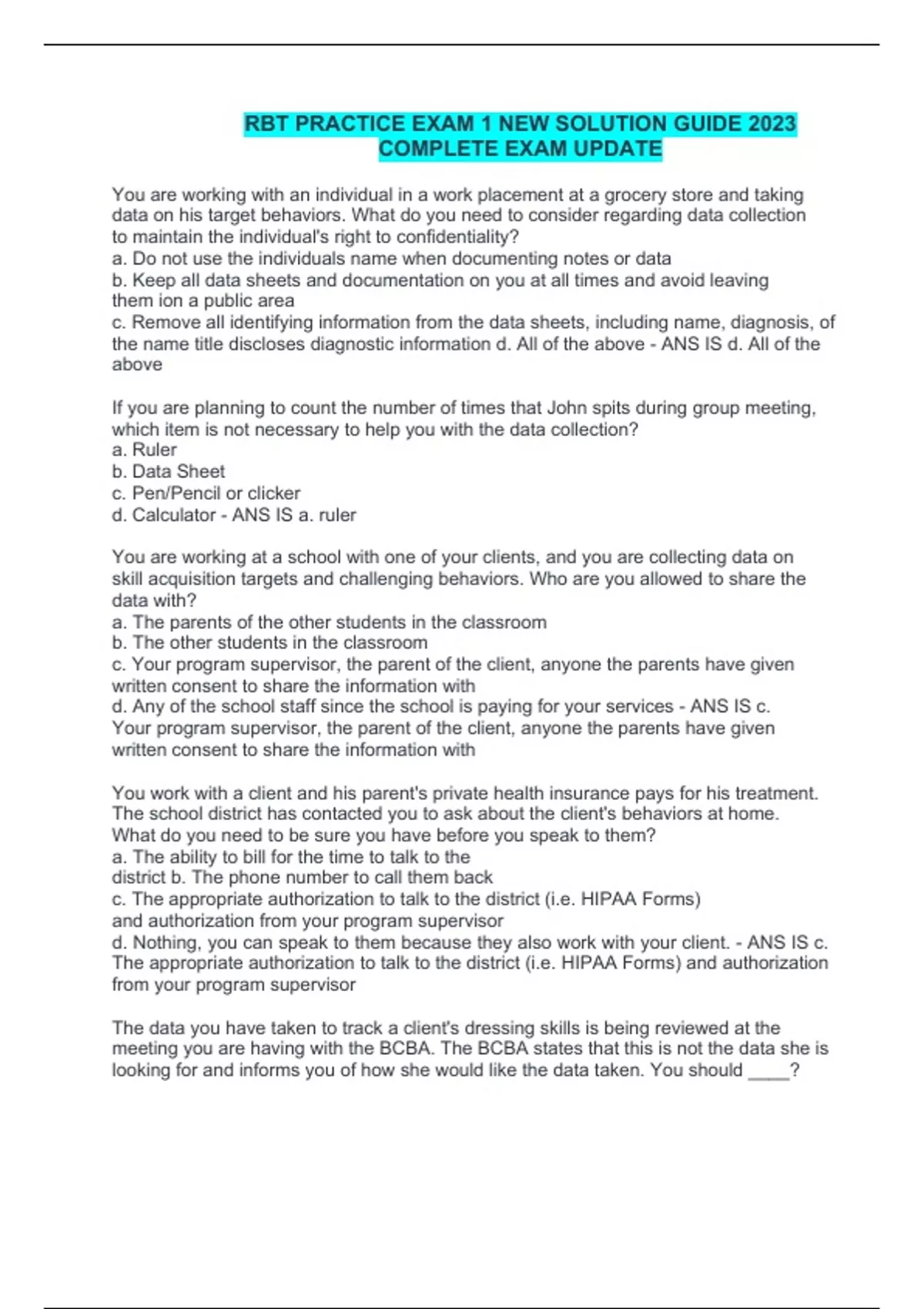 RBT PRACTICE EXAM 1 NEW SOLUTION GUIDE 2023 COMPLETE EXAM UPDATE

You are working with an individual in a work placement at a grocery store and taking data on his target behaviors. What do you need to consider regarding data collection to maintain the individual's right to confidentiality?
a. Do not use the individuals name when documenting notes or data
b. Keep all data sheets and documentation on you at all times and avoid leaving them ion a public area
c. Remove all identifying information from the data sheets, including name, diagnosis, of the name title discloses diagnostic information d. All of the above - ANS IS d. All of the above

If you are planning to count the number of times that John spits during group meeting, which item is not necessary to help you with the data collection?
a. Ruler
b. Data Sheet
c. Pen/Pencil or clicker
d. Calculator - ANS IS a. ruler

You are working at a school with one of your clients, and you are collecting data on skill acquisition targets and challenging behaviors. Who are you allowed to share the data with?
a. The parents of the other students in the classroom
b. The other students in the classroom
c. Your program supervisor, the parent of the client, anyone the parents have given written consent to share the information with
d. Any of the school staff since the school is paying for your services - ANS IS c. Your program supervisor, the parent of the client, anyone the parents have given written consent to share the information with

You work with a client and his parent's private health insurance pays for his treatment. The school district has contacted you to ask about the client's behaviors at home. What do you need to be sure you have before you speak to them?
a. The ability to bill for the time to talk to the district b. The phone number to call them back
c. The appropriate authorization to talk to the district (i.e. HIPAA Forms) and authorization from your program supervisor
d. Nothing, you can speak to them because they also work with your client. - ANS IS c. The appropriate authorization to talk to the district (i.e. HIPAA Forms) and authorization from your program supervisor

The data you have taken to track a client's dressing skills is being reviewed at the meeting you are having with the BCBA. The BCBA states that this is not the data she is looking for and informs you of how she would like the data taken. You should ____?